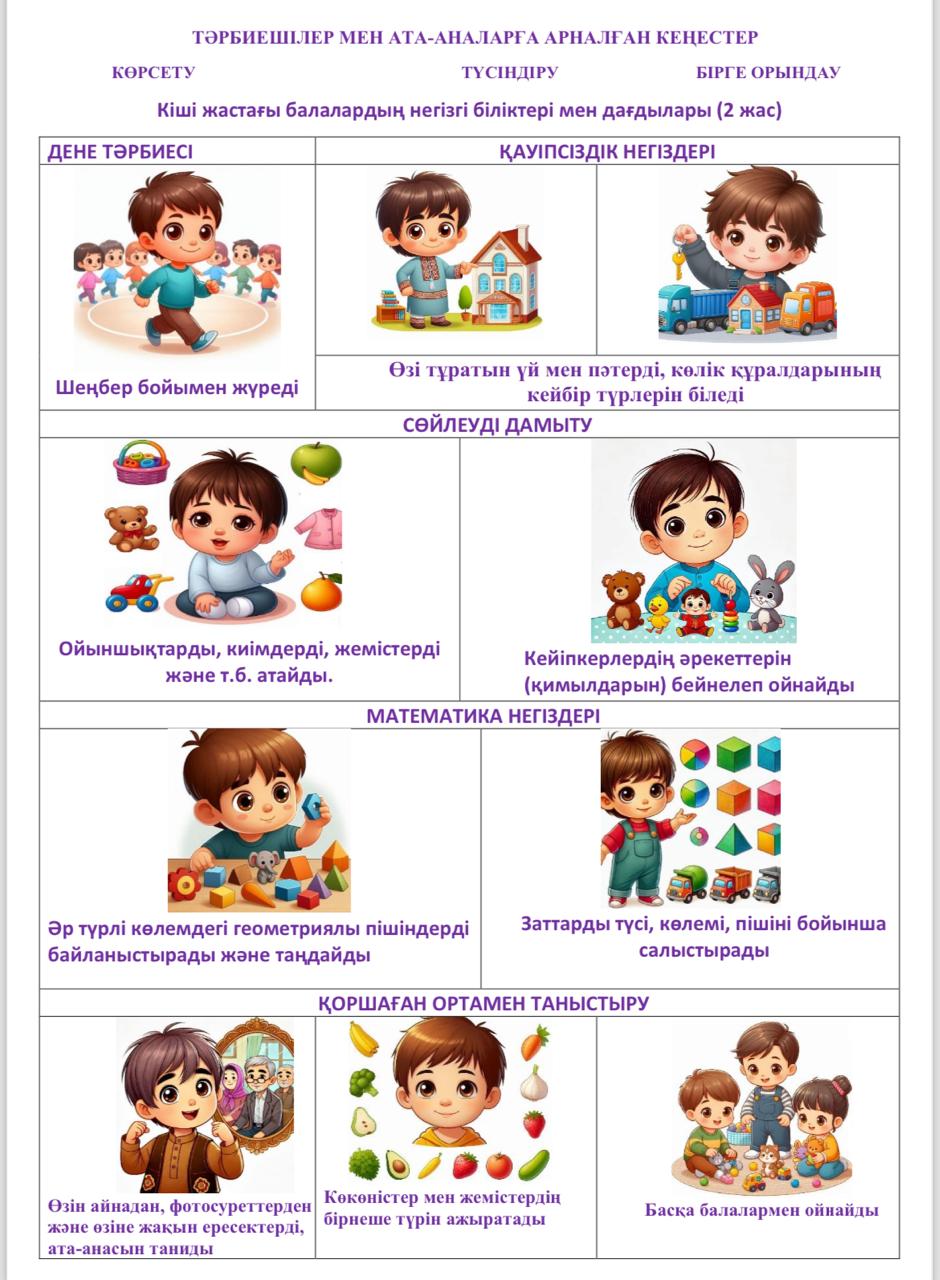 ТӘРБИЕШІЛЕР МЕН АТА-АНАЛАРҒА АРНАЛҒАН КЕҢЕСТЕР

КӨРСЕТУ

ТҮСІНДІРУ

БІРГЕ ОРЫНДАУ

Кіші жастағы балалардың негізгі біліктері мен дағдылары (2 жас)

ДЕНЕ ТӘРБИЕСІ

Шеңбер бойымен жүреді

ҚАУІПСІЗДІК НЕГІЗДЕРІ

Өзі тұратын үй мен пәтерді, көлік құралдарының кейбір түрлерін біледі

СӨЙЛЕУДІ ДАМЫТУ

Ойыншықтарды, киімдерді, жемістерді және т.б. атайды.

Кейіпкерлердің әрекеттерін (қимылдарын) бейнелеп ойнайды

МАТЕМАТИКА НЕГІЗДЕРІ

Әр түрлі көлемдегі геометриялы пішіндерді байланыстырады және таңдайды

Заттарды түсі, көлемі, пішіні бойынша салыстырады

ҚОРШАҒАН ОРТАМЕН ТАНЫСТЫРУ

Өзін айнадан, фотосуреттерден және өзіне жақын ересектерді, ата-анасын таниды

Көкөністер мен жемістердің бірнеше түрін ажыратады

Басқа балалармен ойнайды